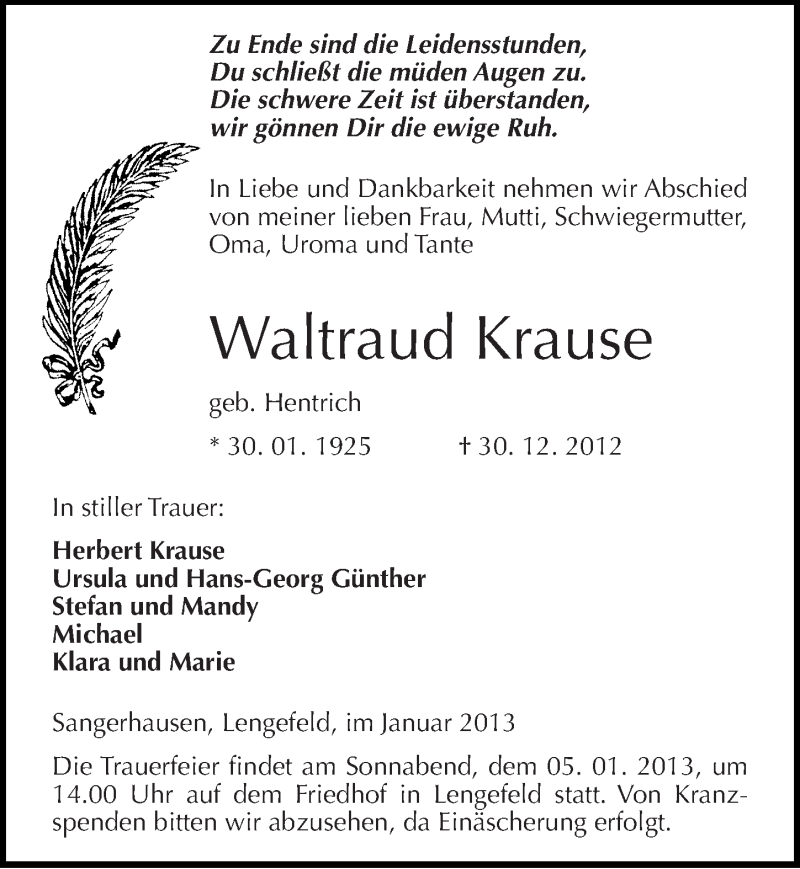 Zu Ende sind die Leidensstunden,
Du schließt die müden Augen zu.
Die schwere Zeit ist überstanden,
wir gönnen Dir die ewige Ruh.

In Liebe und Dankbarkeit nehmen wir Abschied von meiner lieben Frau, Mutti, Schwiegermutter, Oma, Uroma und Tante

Waltraud Krause

geb. Hentrich

* 30. 01. 1925 † 30. 12. 2012

In stiller Trauer:

Herbert Krause
Ursula und Hans-Georg Günther
Stefan und Mandy
Michael
Klara und Marie

Sangerhausen, Lengefeld, im Januar 2013

Die Trauerfeier findet am Sonnabend, dem 05. 01. 2013, um 14.00 Uhr auf dem Friedhof in Lengefeld statt. Von Kranzspenden bitten wir abzusehen, da Einäscherung erfolgt.